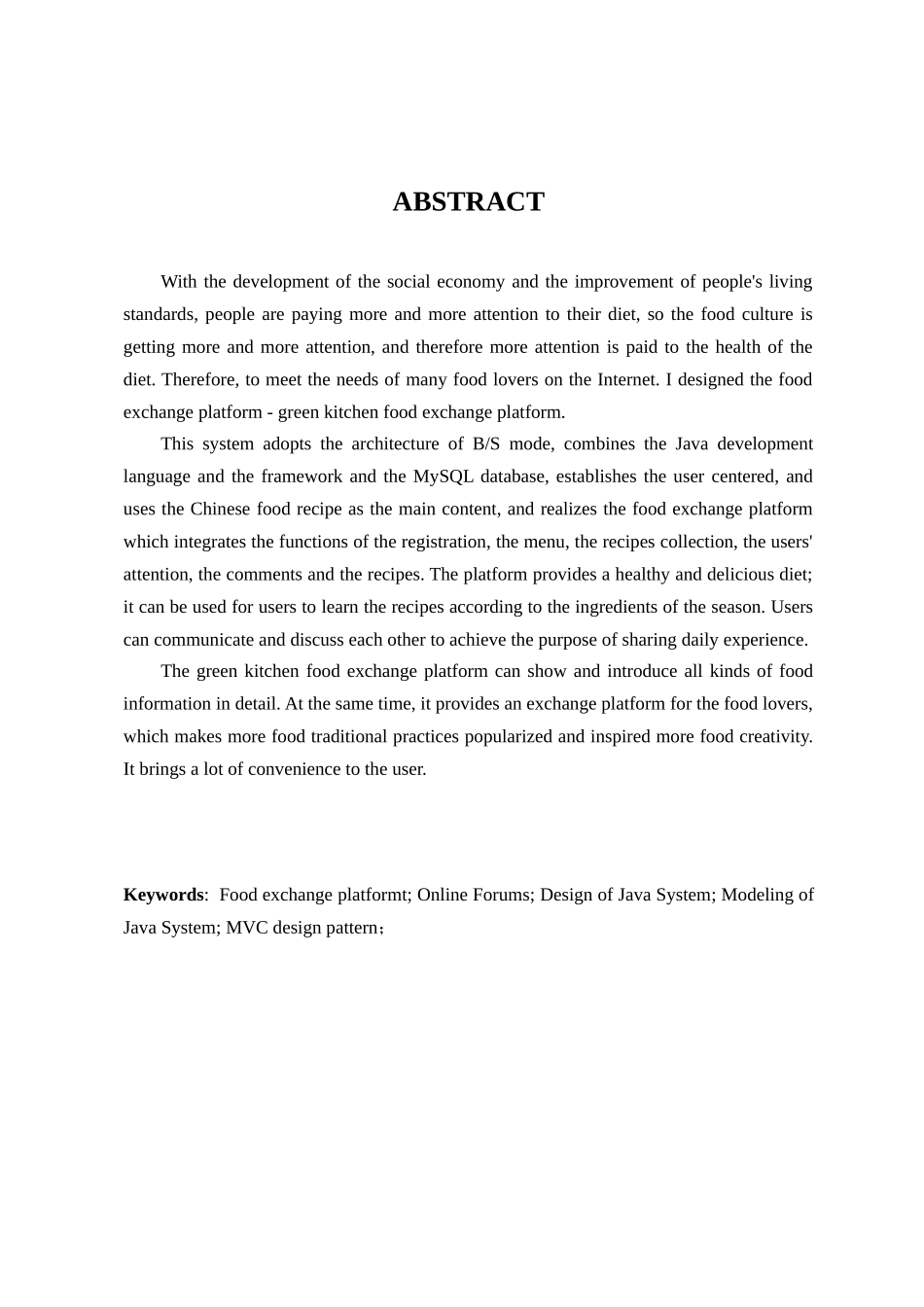 ABSTRACT

With the development of the social economy and the improvement of people's living standards, people are paying more and more attention to their diet, so the food culture is getting more and more attention, and therefore more attention is paid to the health of the diet. Therefore, to meet the needs of many food lovers on the Internet. I designed the food exchange platform - green kitchen food exchange platform.

This system adopts the architecture of B/S mode, combines the Java development language and the framework and the MySQL database, establishes the user centered, and uses the Chinese food recipe as the main content, and realizes the food exchange platform which integrates the functions of the registration, the menu, the recipes collection, the users' attention, the comments and the recipes. The platform provides a healthy and delicious diet; it can be used for users to learn the recipes according to the ingredients of the season. Users can communicate and discuss each other to achieve the purpose of sharing daily experience.

The green kitchen food exchange platform can show and introduce all kinds of food information in detail. At the same time, it provides an exchange platform for the food lovers, which makes more food traditional practices popularized and inspired more food creativity. It brings a lot of convenience to the user.

Keywords: Food exchange platformt; Online Forums; Design of Java System; Modeling of Java System; MVC design pattern；